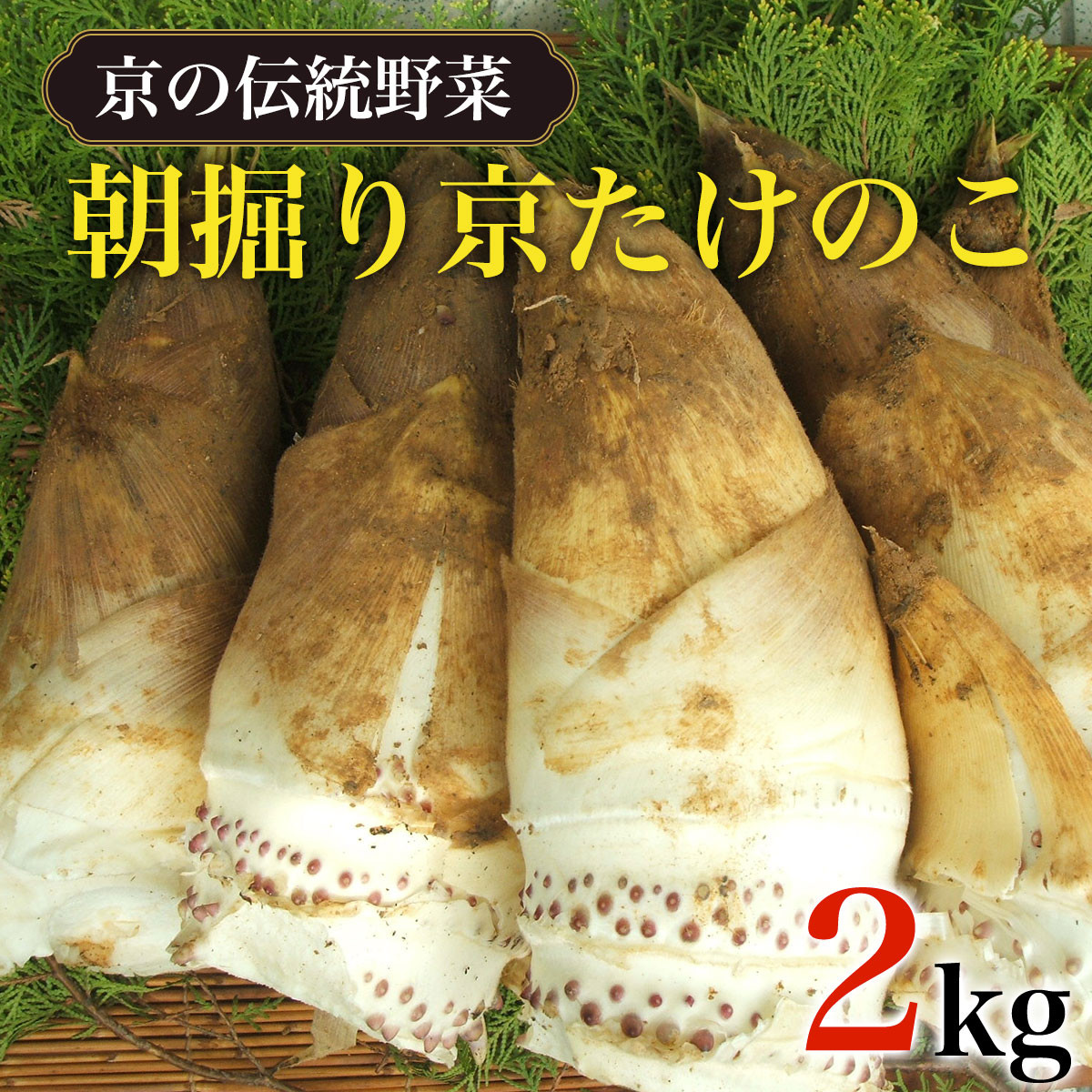 京の伝統野菜

朝掘り京たけのこ

2kg